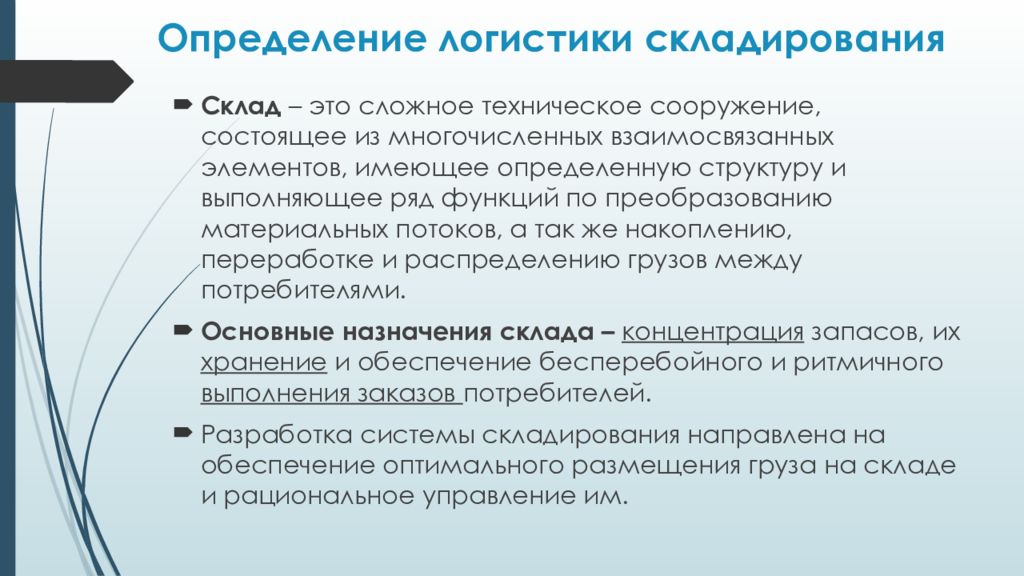 Определение логистики складирования

Склад – это сложное техническое сооружение, состоящее из многочисленных взаимосвязанных элементов, имеющее определенную структуру и выполняющее ряд функций по преобразованию материальных потоков, а так же накоплению, переработке и распределению грузов между потребителями.

Основные назначения склада – концентрация запасов, их хранение и обеспечение бесперебойного и ритмичного выполнения заказов потребителей.

Разработка системы складирования направлена на обеспечение оптимального размещения груза на складе и рациональное управление им.